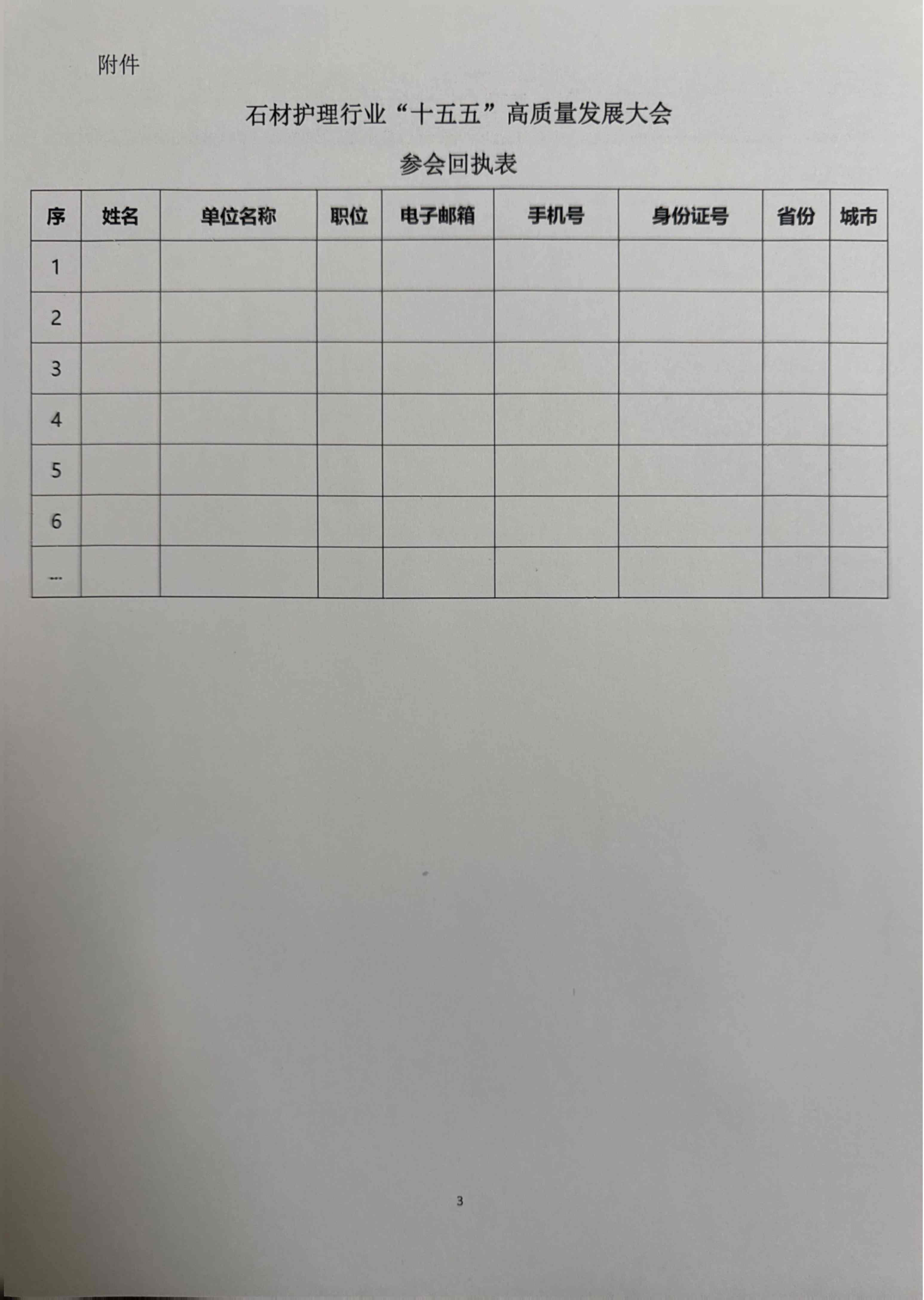 附件

石材护理行业“十五五”高质量发展大会

参会回执表

| 序 | 姓名 | 单位名称 | 职位 | 电子邮箱 | 手机号 | 身份证号 | 省份 | 城市 |
|---|---|---|---|---|---|---|---|---|
| 1 | | | | | | | | |
| 2 | | | | | | | | |
| 3 | | | | | | | | |
| 4 | | | | | | | | |
| 5 | | | | | | | | |
| 6 | | | | | | | | |
| ... | | | | | | | | |

3